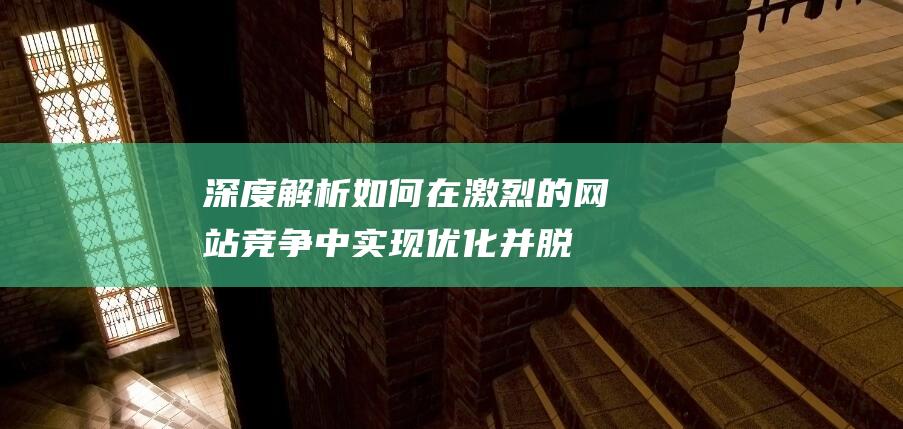 深度解析如何在激烈的网站竞争中实现优化并脱